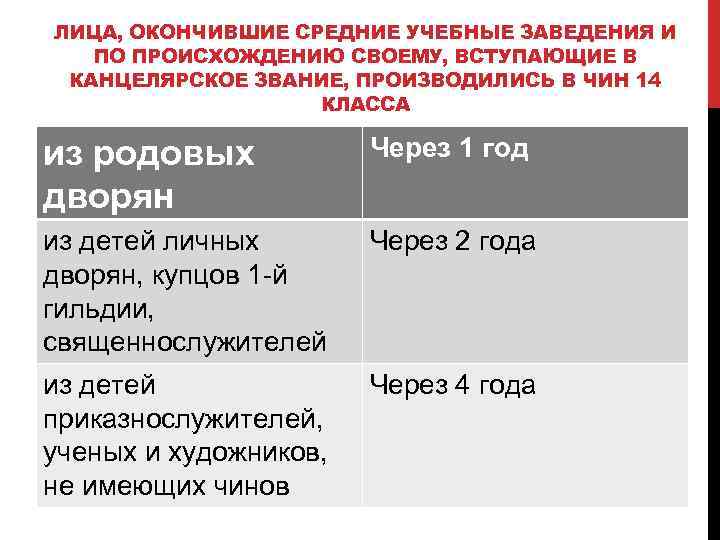 ЛИЦА, ОКОНЧИВШИЕ СРЕДНИЕ УЧЕБНЫЕ ЗАВЕДЕНИЯ И ПО ПРОИСХОЖДЕНИЮ СВОЕМУ, ВСТУПАЮЩИЕ В КАНЦЕЛЯРСКОЕ ЗВАНИЕ, ПРОИЗВОДИЛИСЬ В ЧИН 14 КЛАССА

| из родовых дворян | Через 1 год |
|---|---|
| из детей личных дворян, купцов 1-й гильдии, священнослужителей | Через 2 года |
| из детей приказнослужителей, ученых и художников, не имеющих чинов | Через 4 года |